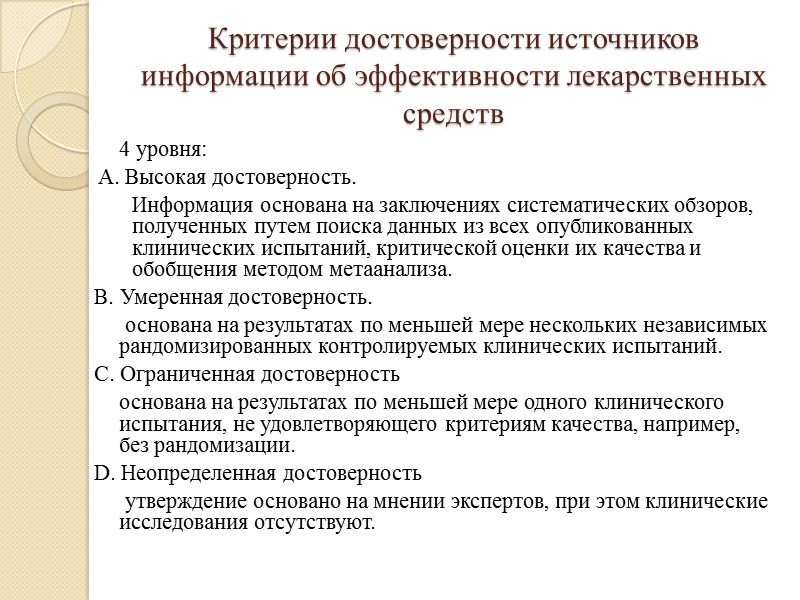 Критерии достоверности источников информации об эффективности лекарственных средств

4 уровня:

А. Высокая достоверность.

Информация основана на заключениях систематических обзоров, полученных путем поиска данных из всех опубликованных клинических испытаний, критической оценки их качества и обобщения методом метаанализа.

В. Умеренная достоверность.

основана на результатах по меньшей мере нескольких независимых рандомизированных контролируемых клинических испытаний.

С. Ограниченная достоверность

основана на результатах по меньшей мере одного клинического испытания, не удовлетворяющего критериям качества, например, без рандомизации.

D. Неопределенная достоверность

утверждение основано на мнении экспертов, при этом клинические исследования отсутствуют.